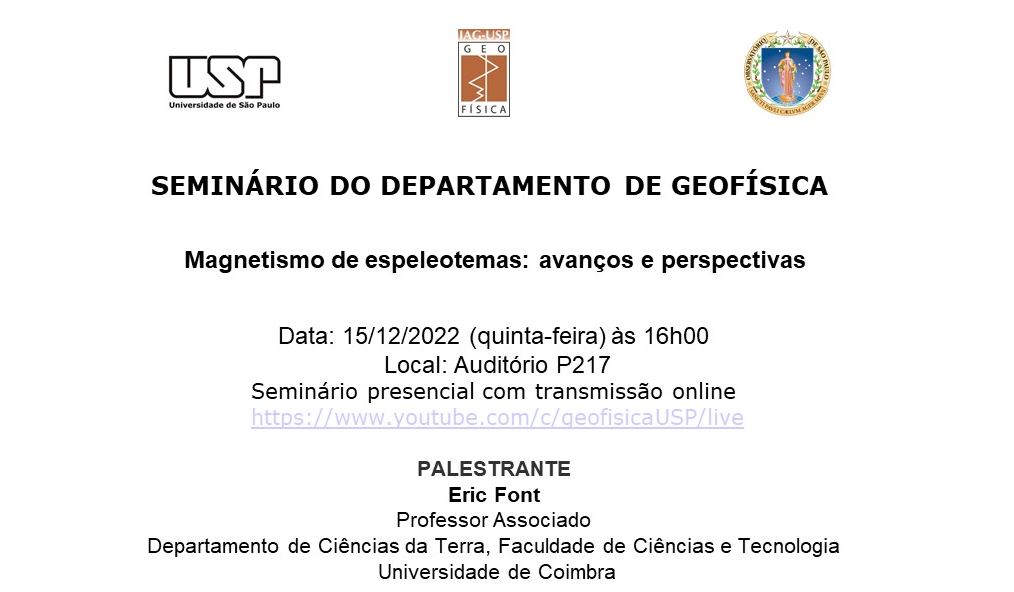 USP
Universidade de São Paulo

IAG-USP
GEO
FÍSICA

SEMINÁRIO DO DEPARTAMENTO DE GEOFÍSICA

Magnetismo de espeleotemas: avanços e perspectivas

Data: 15/12/2022 (quinta-feira) às 16h00
Local: Auditório P217
Seminário presencial com transmissão online
https://www.youtube.com/c/geofisicaUSP/live

PALESTRANTE
Eric Font
Professor Associado
Departamento de Ciências da Terra, Faculdade de Ciências e Tecnologia
Universidade de Coimbra